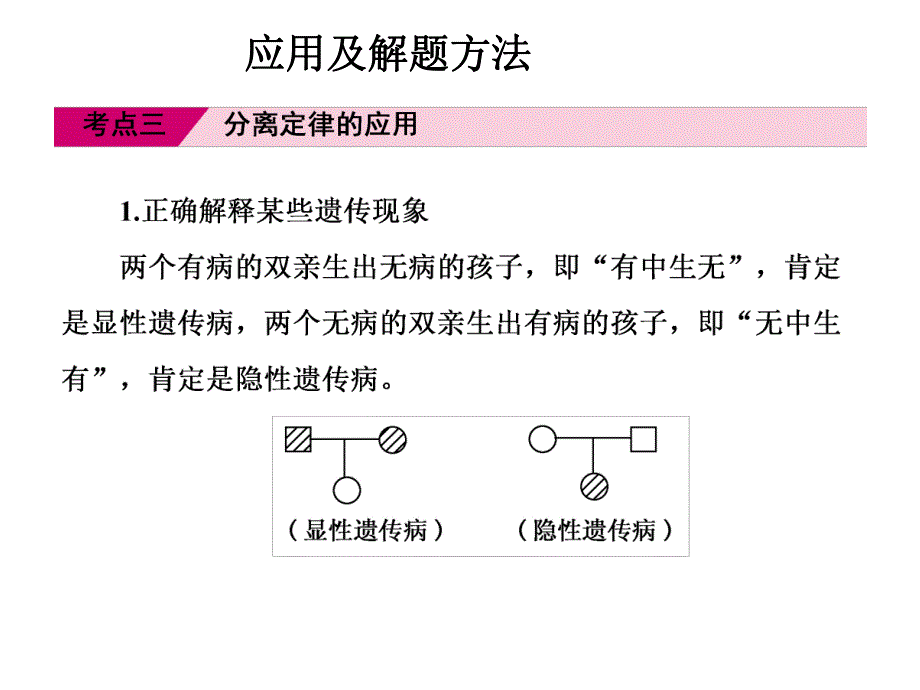 应用及解题方法

考点三 分离定律的应用

1.正确解释某些遗传现象

两个有病的双亲生出无病的孩子，即“有中生无”，肯定是显性遗传病，两个无病的双亲生出有病的孩子，即“无中生有”，肯定是隐性遗传病。

（显性遗传病） （隐性遗传病）